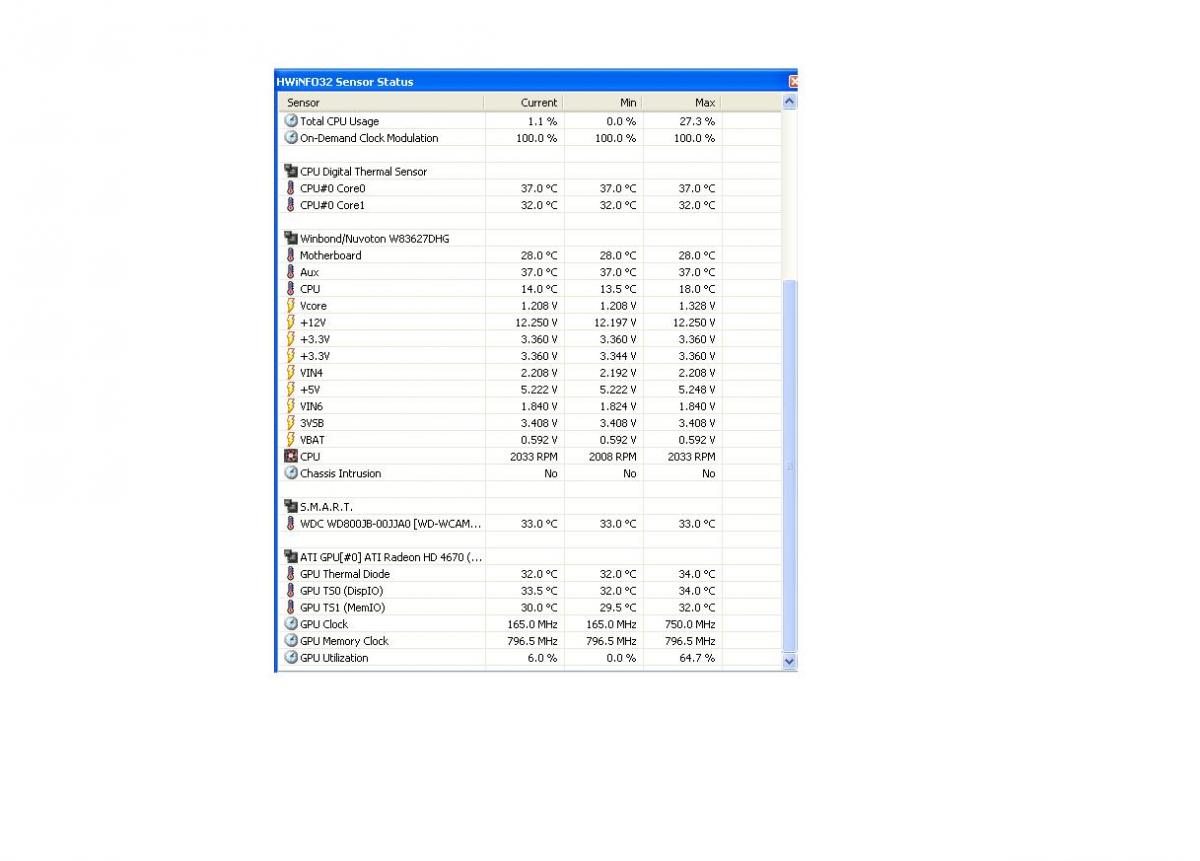 HWiNFO32 Sensor Status

| Sensor | Current | Min | Max |
|---|---|---|---|
| Total CPU Usage | 1.1 % | 0.0 % | 27.3 % |
| On-Demand Clock Modulation | 100.0 % | 100.0 % | 100.0 % |
| | | | |
| CPU Digital Thermal Sensor | | | |
| CPU#0 Core0 | 37.0 °C | 37.0 °C | 37.0 °C |
| CPU#0 Core1 | 32.0 °C | 32.0 °C | 32.0 °C |
| | | | |
| Winbond/Nuvoton W83627DHG | | | |
| Motherboard | 28.0 °C | 28.0 °C | 28.0 °C |
| Aux | 37.0 °C | 37.0 °C | 37.0 °C |
| CPU | 14.0 °C | 13.5 °C | 18.0 °C |
| Vcore | 1.208 V | 1.208 V | 1.328 V |
| +12V | 12.250 V | 12.197 V | 12.250 V |
| +3.3V | 3.360 V | 3.360 V | 3.360 V |
| +3.3V | 3.360 V | 3.344 V | 3.360 V |
| VIN4 | 2.208 V | 2.192 V | 2.208 V |
| +5V | 5.222 V | 5.222 V | 5.248 V |
| VIN6 | 1.840 V | 1.824 V | 1.840 V |
| 3VSB | 3.408 V | 3.408 V | 3.408 V |
| VBAT | 0.592 V | 0.592 V | 0.592 V |
| CPU | 2033 RPM | 2008 RPM | 2033 RPM |
| Chassis Intrusion | No | No | No |
| | | | |
| S.M.A.R.T. | | | |
| WDC WD800JB-00JJA0 [WD-WCAM... | 33.0 °C | 33.0 °C | 33.0 °C |
| | | | |
| ATI GPU[#0] ATI Radeon HD 4670 (... | | | |
| GPU Thermal Diode | 32.0 °C | 32.0 °C | 34.0 °C |
| GPU TS0 (DispIO) | 33.5 °C | 32.0 °C | 34.0 °C |
| GPU TS1 (MemIO) | 30.0 °C | 29.5 °C | 32.0 °C |
| GPU Clock | 165.0 MHz | 165.0 MHz | 750.0 MHz |
| GPU Memory Clock | 796.5 MHz | 796.5 MHz | 796.5 MHz |
| GPU Utilization | 6.0 % | 0.0 % | 64.7 % |